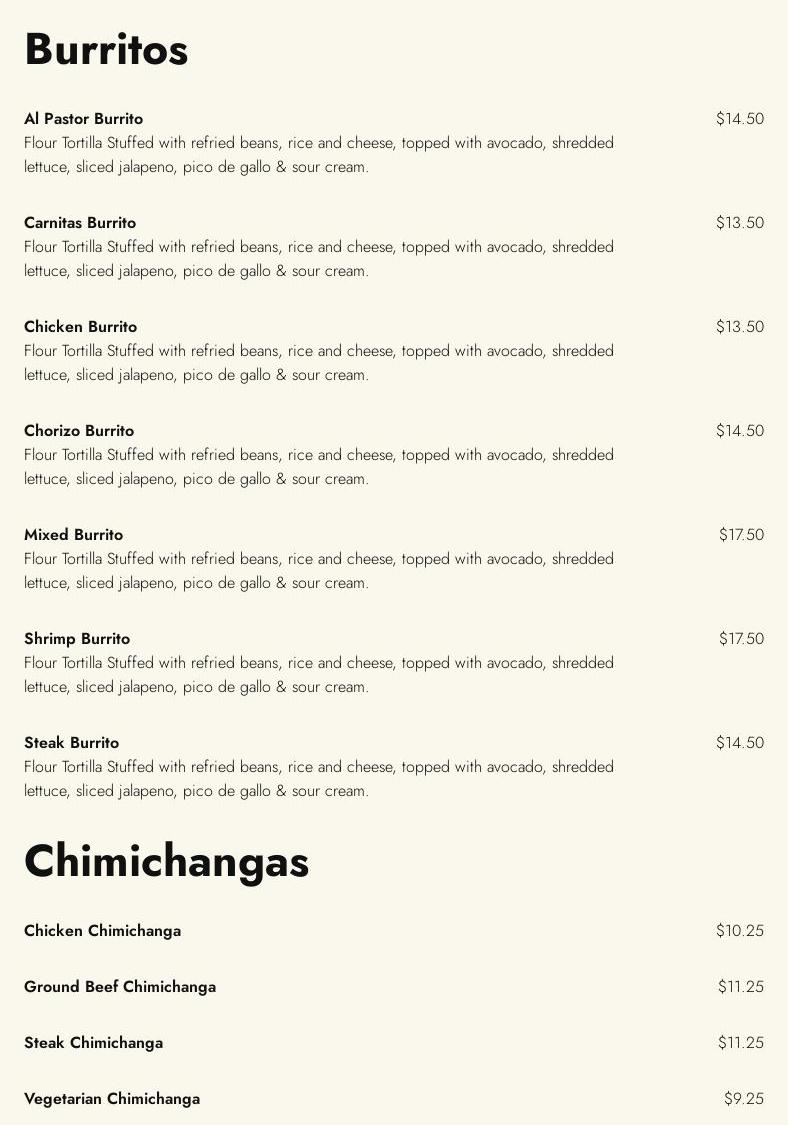 Burritos

Al Pastor Burrito
$14.50
Flour Tortilla Stuffed with refried beans, rice and cheese, topped with avocado, shredded lettuce, sliced jalapeno, pico de gallo & sour cream.

Carnitas Burrito
$13.50
Flour Tortilla Stuffed with refried beans, rice and cheese, topped with avocado, shredded lettuce, sliced jalapeno, pico de gallo & sour cream.

Chicken Burrito
$13.50
Flour Tortilla Stuffed with refried beans, rice and cheese, topped with avocado, shredded lettuce, sliced jalapeno, pico de gallo & sour cream.

Chorizo Burrito
$14.50
Flour Tortilla Stuffed with refried beans, rice and cheese, topped with avocado, shredded lettuce, sliced jalapeno, pico de gallo & sour cream.

Mixed Burrito
$17.50
Flour Tortilla Stuffed with refried beans, rice and cheese, topped with avocado, shredded lettuce, sliced jalapeno, pico de gallo & sour cream.

Shrimp Burrito
$17.50
Flour Tortilla Stuffed with refried beans, rice and cheese, topped with avocado, shredded lettuce, sliced jalapeno, pico de gallo & sour cream.

Steak Burrito
$14.50
Flour Tortilla Stuffed with refried beans, rice and cheese, topped with avocado, shredded lettuce, sliced jalapeno, pico de gallo & sour cream.

Chimichangas

Chicken Chimichanga
$10.25

Ground Beef Chimichanga
$11.25

Steak Chimichanga
$11.25

Vegetarian Chimichanga
$9.25